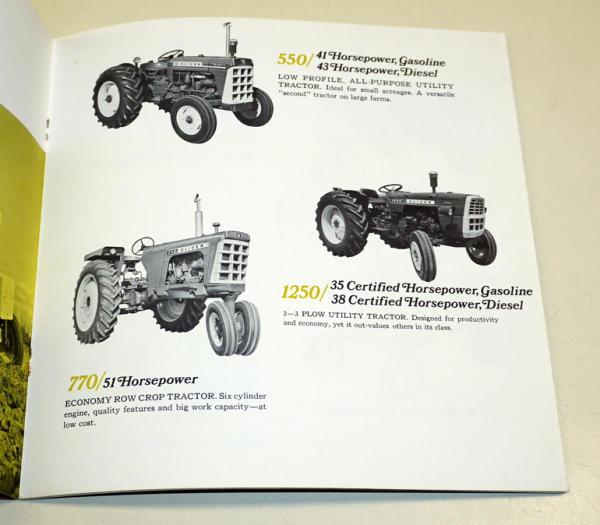 550/ 41 Horsepower, Gasoline
43 Horsepower, Diesel

LOW PROFILE, ALL-PURPOSE UTILITY TRACTOR. Ideal for small acreages. A versatile "second" tractor on large farms.

1250/ 35 Certified Horsepower, Gasoline
38 Certified Horsepower, Diesel

2—3 PLOW UTILITY TRACTOR. Designed for productivity and economy, yet it out-values others in its class.

770/ 51 Horsepower

ECONOMY ROW CROP TRACTOR. Six cylinder engine, quality features and big work capacity—at low cost.